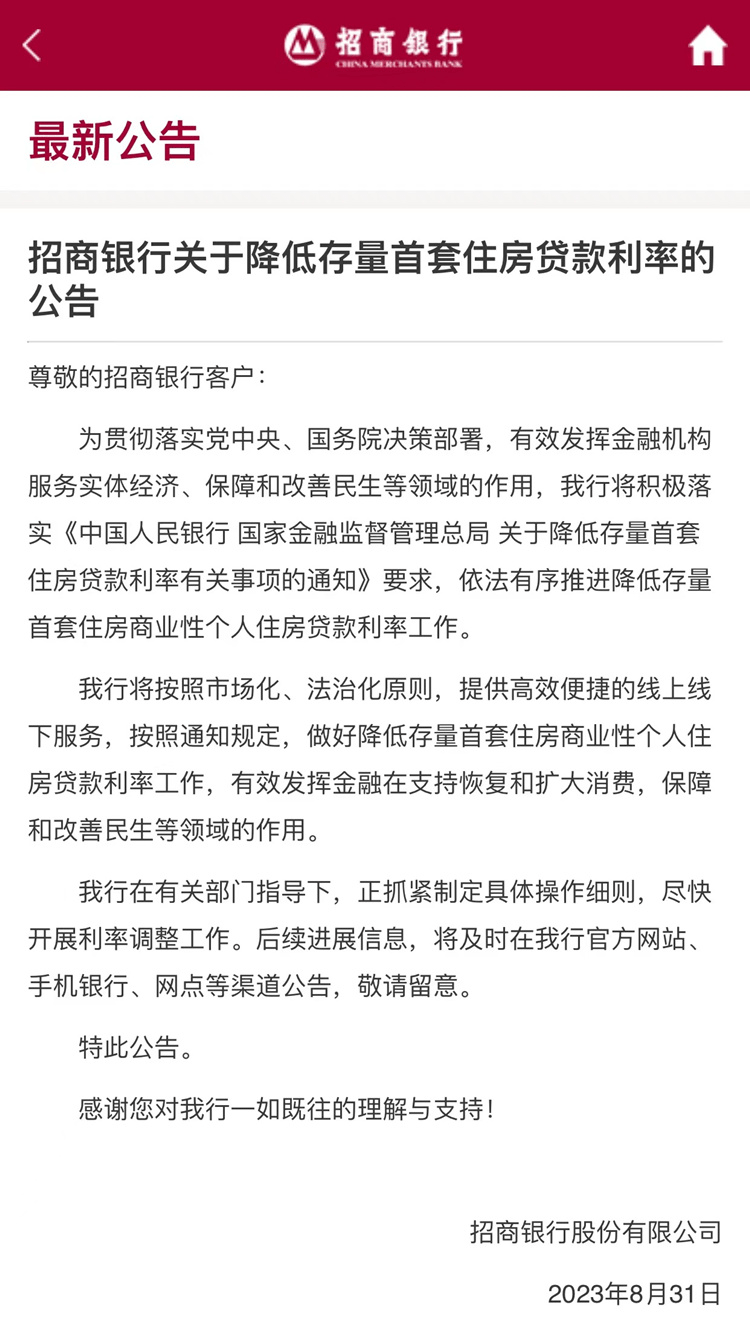 招商银行
CHINA MERCHANTS BANK

最新公告

招商银行关于降低存量首套住房贷款利率的公告

尊敬的招商银行客户：

为贯彻落实党中央、国务院决策部署，有效发挥金融机构服务实体经济、保障和改善民生等领域的作用，我行将积极落实《中国人民银行 国家金融监督管理总局 关于降低存量首套住房贷款利率有关事项的通知》要求，依法有序推进降低存量首套住房商业性个人住房贷款利率工作。

我行将按照市场化、法治化原则，提供高效便捷的线上线下服务，按照通知规定，做好降低存量首套住房商业性个人住房贷款利率工作，有效发挥金融在支持恢复和扩大消费，保障和改善民生等领域的作用。

我行在有关部门指导下，正抓紧制定具体操作细则，尽快开展利率调整工作。后续进展信息，将及时在我行官方网站、手机银行、网点等渠道公告，敬请留意。

特此公告。

感谢您对我行一如既往的理解与支持！

招商银行股份有限公司

2023年8月31日